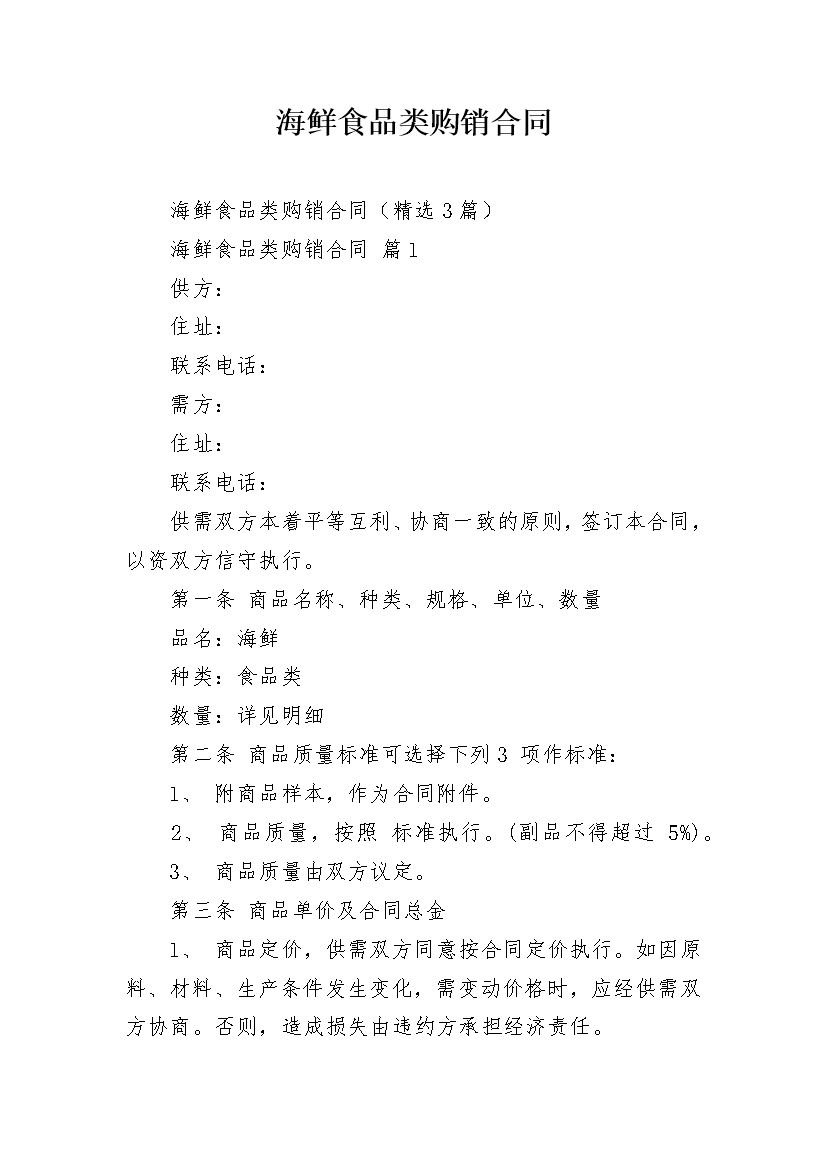 海鲜食品类购销合同

海鲜食品类购销合同（精选3篇）

海鲜食品类购销合同 篇1

供方：

住址：

联系电话：

需方：

住址：

联系电话：

供需双方本着平等互利、协商一致的原则，签订本合同，以资双方信守执行。

第一条 商品名称、种类、规格、单位、数量

品名：海鲜

种类：食品类

数量：详见明细

第二条 商品质量标准可选择下列3 项作标准：

1、 附商品样本，作为合同附件。

2、 商品质量，按照 标准执行。(副品不得超过 5%)。

3、 商品质量由双方议定。

第三条 商品单价及合同总金

1、 商品定价，供需双方同意按合同定价执行。如因原料、材料、生产条件发生变化，需变动价格时，应经供需双方协商。否则，造成损失由违约方承担经济责任。